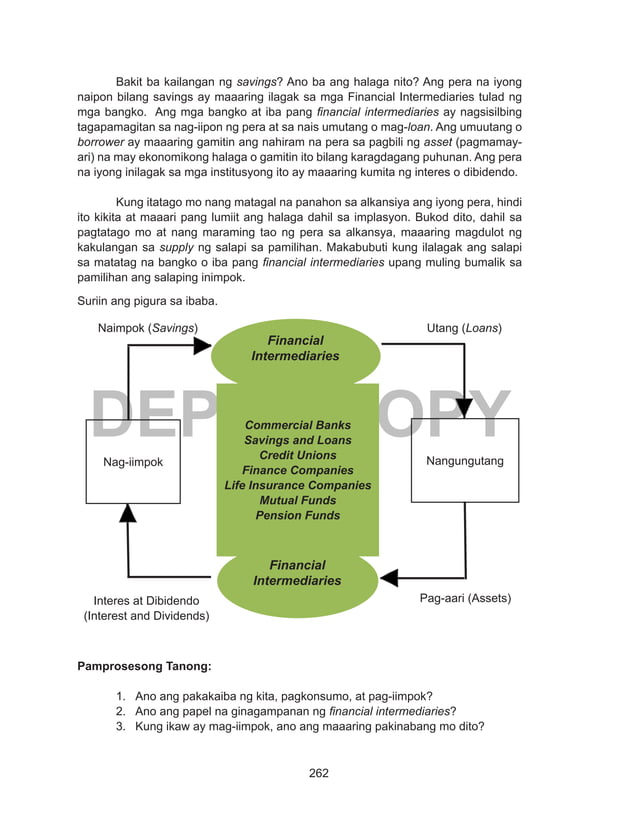 Bakit ba kailangan ng savings? Ano ba ang halaga nito? Ang pera na iyong naipon bilang savings ay maaaring ilagak sa mga Financial Intermediaries tulad ng mga bangko. Ang mga bangko at iba pang financial intermediaries ay nagsisilbing tagapamagitan sa nag-iipon ng pera at sa nais umutang o mag-loan. Ang umuutang o borrower ay maaaring gamitin ang nahiram na pera sa pagbili ng asset (pagmamay-ari) na may ekonomikong halaga o gamitin ito bilang karagdagang puhunan. Ang pera na iyong inilagak sa mga institusyong ito ay maaaring kumita ng interes o dibidendo.

Kung itatago mo nang matagal na panahon sa alkansiya ang iyong pera, hindi ito kikita at maaari pang lumiit ang halaga dahil sa implasyon. Bukod dito, dahil sa pagtatago mo at nang maraming tao ng pera sa alkansya, maaaring magdulot ng kakulangan sa supply ng salapi sa pamilihan. Makabubuti kung ilalagak ang salapi sa matatag na bangko o iba pang financial intermediaries upang muling bumalik sa pamilihan ang salaping inimpok.

Suriin ang pigura sa ibaba.

Naimpok (Savings)

Financial Intermediaries

Utang (Loans)

DEPED COPY

Nag-iimpok

Commercial Banks
Savings and Loans
Credit Unions
Finance Companies
Life Insurance Companies
Mutual Funds
Pension Funds

Nangungutang

Financial Intermediaries

Interes at Dibidendo (Interest and Dividends)

Pag-aari (Assets)

Pamprosesong Tanong:

1. Ano ang pakakaiba ng kita, pagkonsumo, at pag-iimpok?
2. Ano ang papel na ginagampanan ng financial intermediaries?
3. Kung ikaw ay mag-iimpok, ano ang maaaring pakinabang mo dito?

262